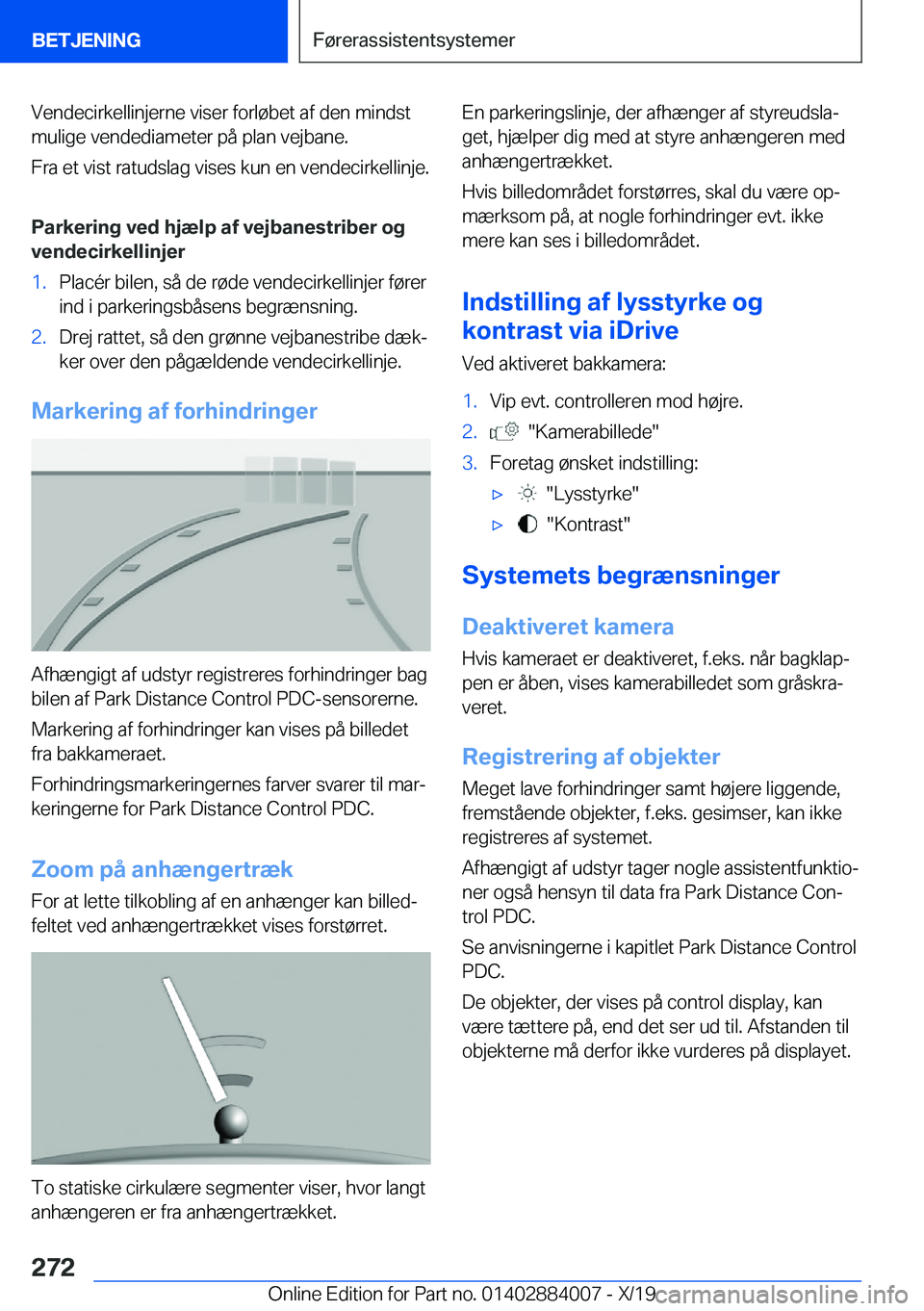 BETJENING

Førerassistentsystemer

Vendecirkellinjerne viser forløbet af den mindst mulige vendediameter på plan vejbane.

Fra et vist ratudslag vises kun en vendecirkellinje.

Parkering ved hjælp af vejbanestriber og vendecirkellinjer

1. Placér bilen, så de røde vendecirkellinjer fører ind i parkeringsbåsens begrænsning.

2. Drej rattet, så den grønne vejbanestribe dækker over den pågældende vendecirkellinje.

Markering af forhindringer

Afhængigt af udstyr registreres forhindringer bag bilen af Park Distance Control PDC-sensorerne.

Markering af forhindringer kan vises på billedet fra bakkameraet.

Forhindringsmarkeringernes farver svarer til markeringerne for Park Distance Control PDC.

Zoom på anhængertræk

For at lette tilkobling af en anhænger kan billedfeltet ved anhængertrækket vises forstørret.

To statiske cirkulære segmenter viser, hvor langt anhængeren er fra anhængertrækket.

En parkeringslinje, der afhænger af styreudslaget, hjælper dig med at styre anhængeren med anhængertrækket.

Hvis billedområdet forstørres, skal du være opmærksom på, at nogle forhindringer evt. ikke mere kan ses i billedområdet.

Indstilling af lysstyrke og kontrast via iDrive

Ved aktiveret bakkamera:

1. Vip evt. controlleren mod højre.

2. "Kamerabillede"

3. Foretag ønsket indstilling:

▷ "Lysstyrke"

▷ "Kontrast"

Systemets begrænsninger

Deaktiveret kamera

Hvis kameraet er deaktiveret, f.eks. når bagklappen er åben, vises kamerabilledet som gråskraveret.

Registrering af objekter

Meget lave forhindringer samt højere liggende, fremstående objekter, f.eks. gesimser, kan ikke registreres af systemet.

Afhængigt af udstyr tager nogle assistentfunktioner også hensyn til data fra Park Distance Control PDC.

Se anvisningerne i kapitlet Park Distance Control PDC.

De objekter, der vises på control display, kan være tættere på, end det ser ud til. Afstanden til objekterne må derfor ikke vurderes på displayet.

272

Online Edition for Part no. 01402884007 - X/19

carmanualsonline.info